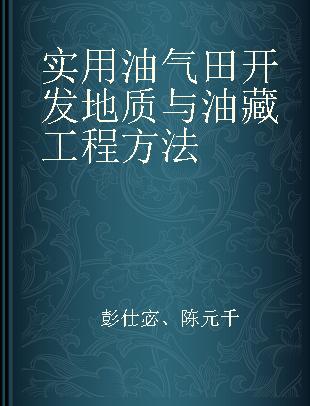 实用油气田开发地质与油藏工程方法

彭仕宓、陈元千